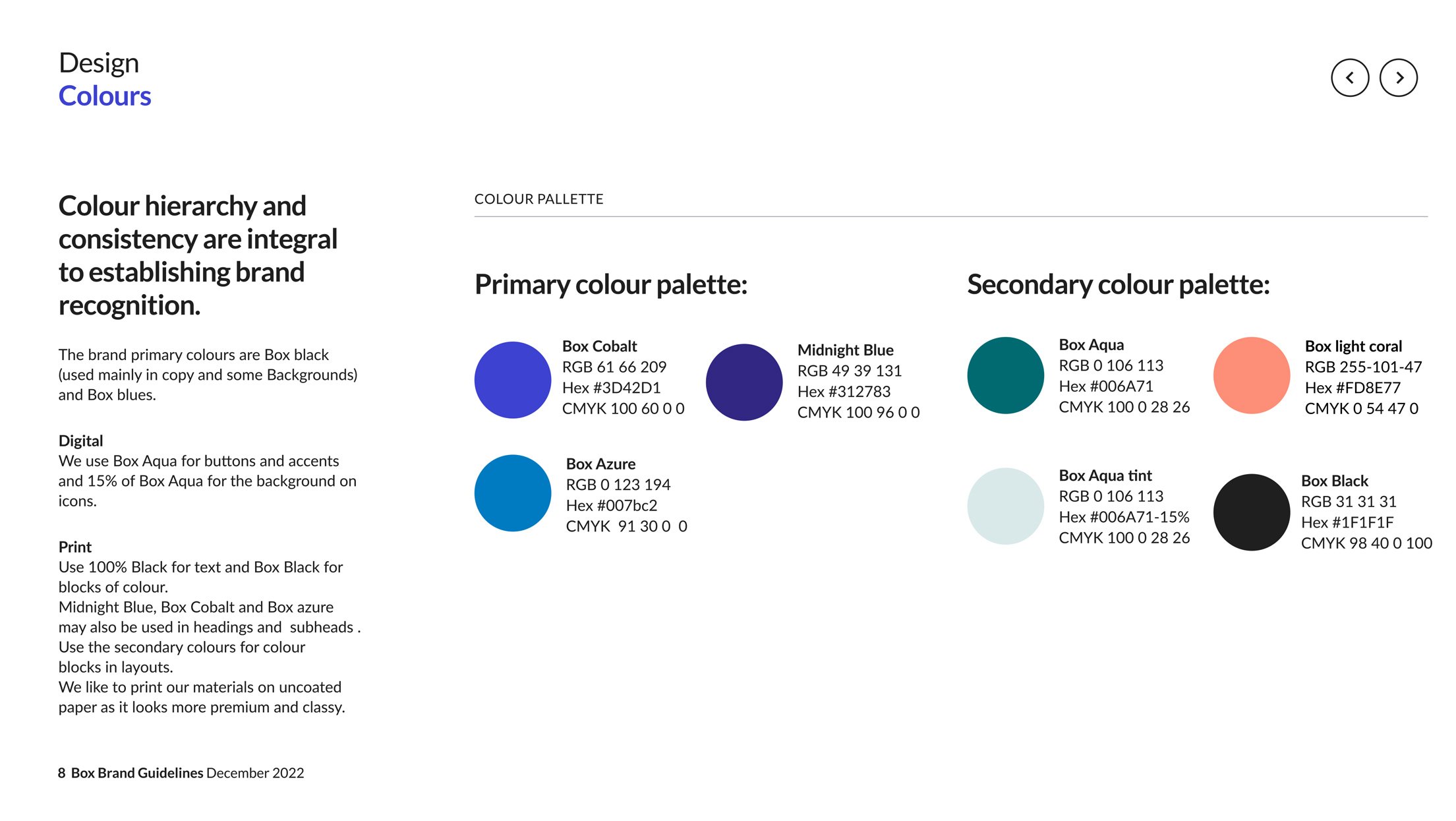 Design
Colours

Colour hierarchy and consistency are integral to establishing brand recognition.

The brand primary colours are Box black (used mainly in copy and some Backgrounds) and Box blues.

Digital
We use Box Aqua for buttons and accents and 15% of Box Aqua for the background on icons.

Print
Use 100% Black for text and Box Black for blocks of colour.
Midnight Blue, Box Cobalt and Box azure may also be used in headings and subheads .
Use the secondary colours for colour blocks in layouts.
We like to print our materials on uncoated paper as it looks more premium and classy.

COLOUR PALLETTE

Primary colour palette:

Box Cobalt
RGB 61 66 209
Hex #3D42D1
CMYK 100 60 0 0

Midnight Blue
RGB 49 39 131
Hex #312783
CMYK 100 96 0 0

Box Azure
RGB 0 123 194
Hex #007bc2
CMYK 91 30 0 0

Secondary colour palette:

Box Aqua
RGB 0 106 113
Hex #006A71
CMYK 100 0 28 26

Box light coral
RGB 255-101-47
Hex #FD8E77
CMYK 0 54 47 0

Box Aqua tint
RGB 0 106 113
Hex #006A71-15%
CMYK 100 0 28 26

Box Black
RGB 31 31 31
Hex #1F1F1F
CMYK 98 40 0 100

8 Box Brand Guidelines December 2022